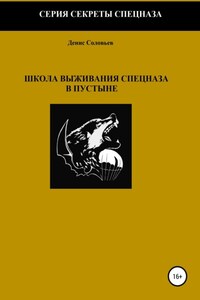 СЕРИЯ СЕКРЕТЫ СПЕЦНАЗА

Денис Соловьев

ШКОЛА ВЫЖИВАНИЯ СПЕЦНАЗА В ПУСТЫНЕ

16+